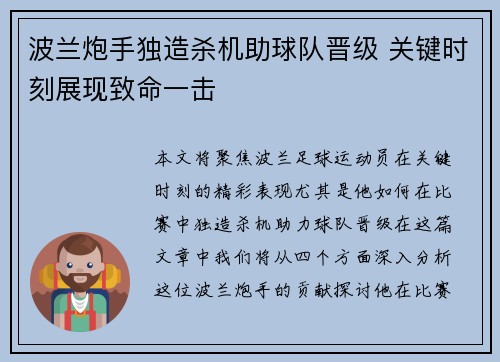 波兰炮手独造杀机助球队晋级 关键时刻展现致命一击

本文将聚焦波兰足球运动员在关键时刻的精彩表现尤其是他如何在比赛中独造杀机助力球队晋级在这篇文章中我们将从四个方面深入分析这位波兰炮手的贡献探讨他在比赛